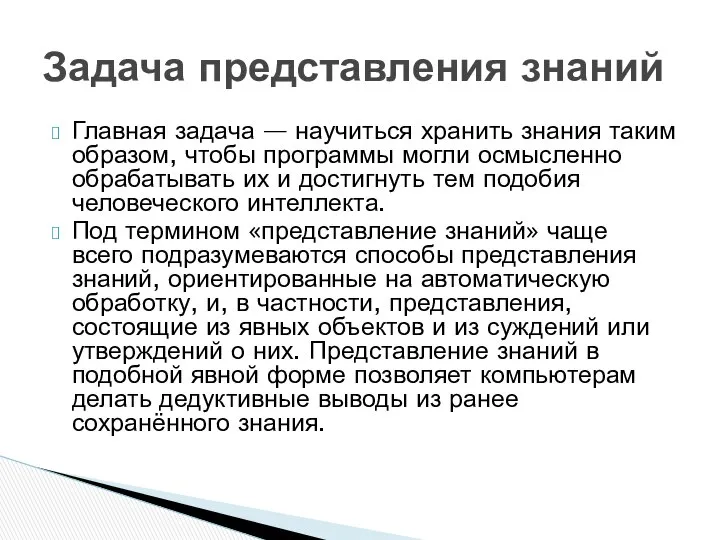 Задача представления знаний

Главная задача — научиться хранить знания таким образом, чтобы программы могли осмысленно обрабатывать их и достигнуть тем подобия человеческого интеллекта.

Под термином «представление знаний» чаще всего подразумеваются способы представления знаний, ориентированные на автоматическую обработку, и, в частности, представления, состоящие из явных объектов и из суждений или утверждений о них. Представление знаний в подобной явной форме позволяет компьютерам делать дедуктивные выводы из ранее сохранённого знания.